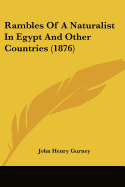 Rambles Of A Naturalist In Egypt And Other Countries (1876)

John Henry Gurney